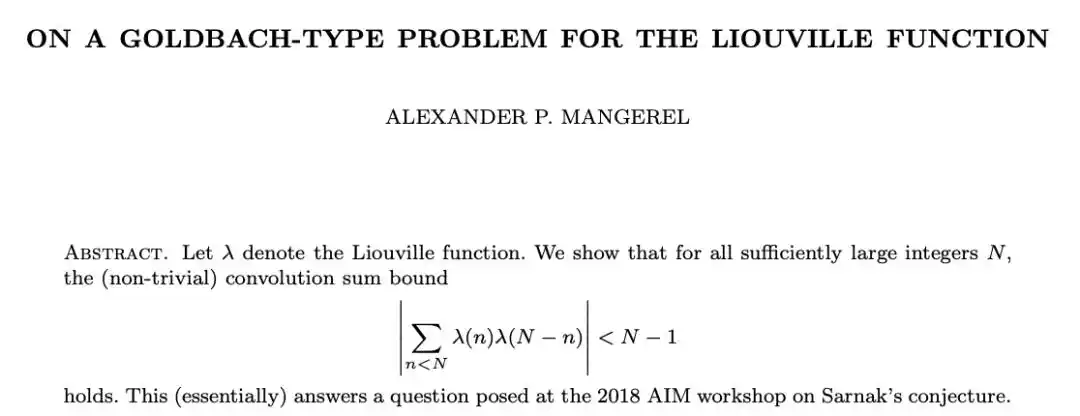 ON A GOLDBACH-TYPE PROBLEM FOR THE LIOUVILLE FUNCTION

ALEXANDER P. MANGEREL

ABSTRACT. Let $\lambda$ denote the Liouville function. We show that for all sufficiently large integers $N$, the (non-trivial) convolution sum bound

$$\left|\sum_{n<N} \lambda(n)\lambda(N-n)\right| < N-1$$

holds. This (essentially) answers a question posed at the 2018 AIM workshop on Sarnak's conjecture.